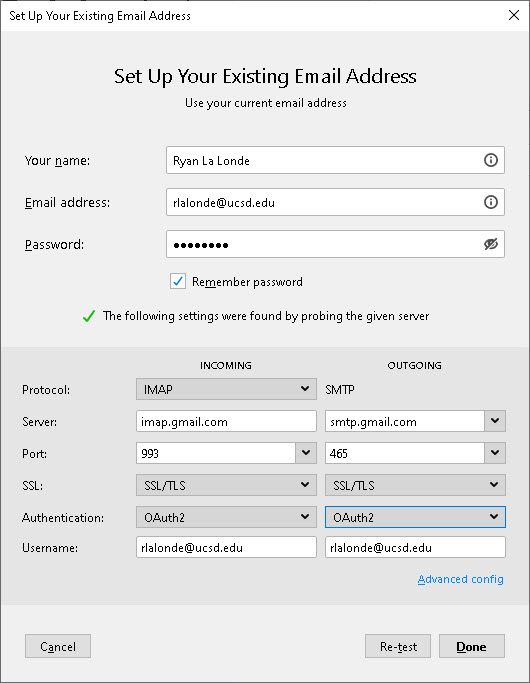 Set Up Your Existing Email Address

Set Up Your Existing Email Address
Use your current email address

Your name: Ryan La Londe

Email address: rlalonde@ucsd.edu

Password: ••••••••

Remember password

The following settings were found by probing the given server

| | INCOMING | OUTGOING |
|---|---|---|
| Protocol: | IMAP | SMTP |
| Server: | imap.gmail.com | smtp.gmail.com |
| Port: | 993 | 465 |
| SSL: | SSL/TLS | SSL/TLS |
| Authentication: | OAuth2 | OAuth2 |
| Username: | rlalonde@ucsd.edu | rlalonde@ucsd.edu |

Advanced config

Cancel

Re-test

Done